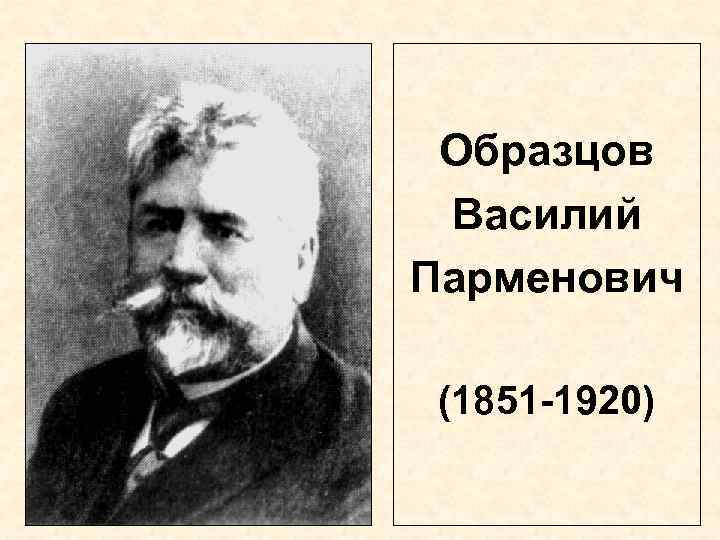 Образцов Василий Парменович

(1851-1920)